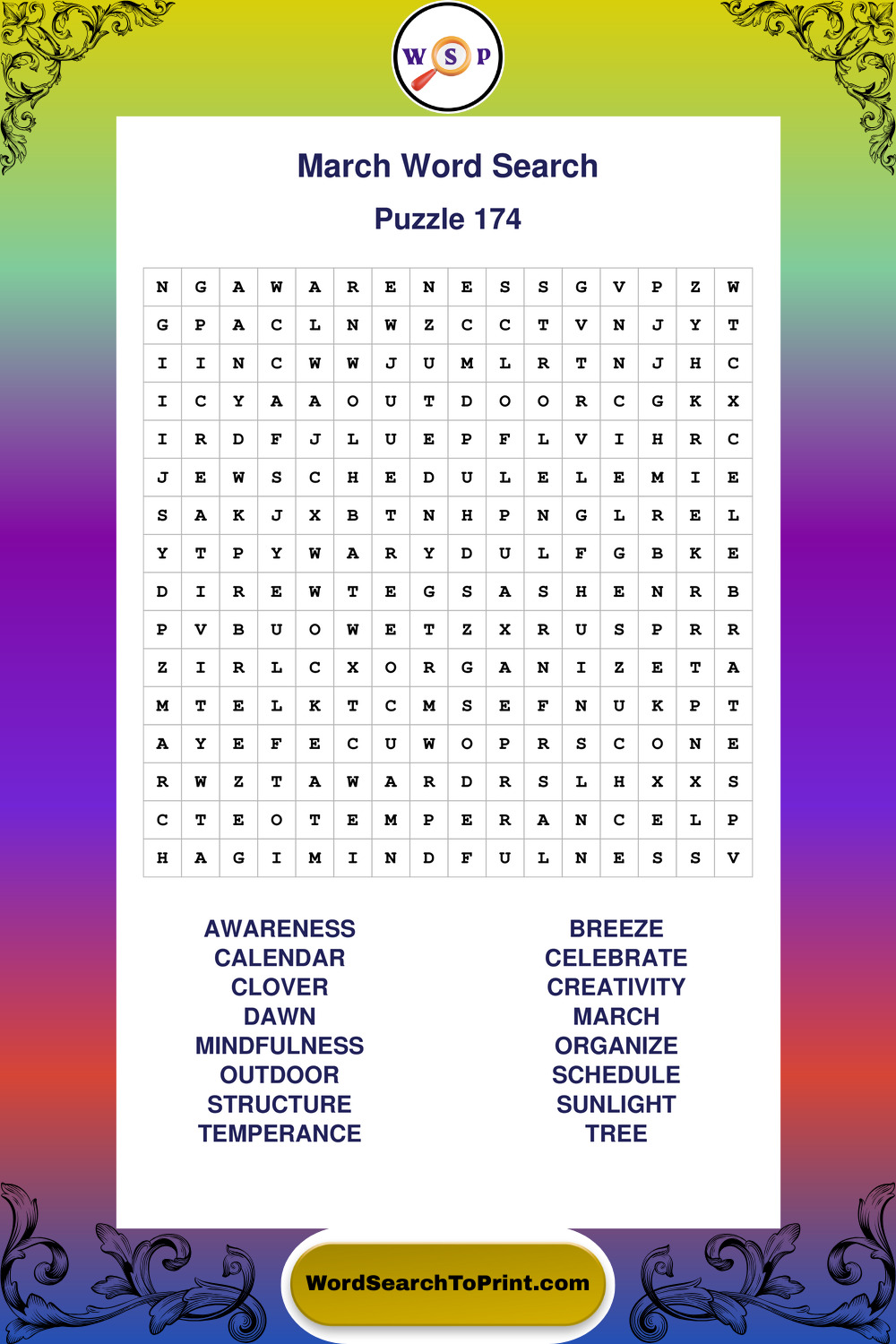 W S P

March Word Search

Puzzle 174

| N | G | A | W | A | R | E | N | E | S | S | G | V | P | Z | W |
|---|---|---|---|---|---|---|---|---|---|---|---|---|---|---|---|
| G | P | A | C | L | N | W | Z | C | C | T | V | N | J | Y | T |
| I | I | N | C | W | W | J | U | M | L | R | T | N | J | H | C |
| I | C | Y | A | A | O | U | T | D | O | O | R | C | G | K | X |
| I | R | D | F | J | L | U | E | P | F | L | V | I | H | R | C |
| J | E | W | S | C | H | E | D | U | L | E | L | E | M | I | E |
| S | A | K | J | X | B | T | N | H | P | N | G | L | R | E | L |
| Y | T | P | Y | W | A | R | Y | D | U | L | F | G | B | K | E |
| D | I | R | E | W | T | E | G | S | A | S | H | E | N | R | B |
| P | V | B | U | O | W | E | T | Z | X | R | U | S | P | R | R |
| Z | I | R | L | C | X | O | R | G | A | N | I | Z | E | T | A |
| M | T | E | L | K | T | C | M | S | E | F | N | U | K | P | T |
| A | Y | E | F | E | C | U | W | O | P | R | S | C | O | N | E |
| R | W | Z | T | A | W | A | R | D | R | S | L | H | X | X | S |
| C | T | E | O | T | E | M | P | E | R | A | N | C | E | L | P |
| H | A | G | I | M | I | N | D | F | U | L | N | E | S | S | V |

AWARENESS
CALENDAR
CLOVER
DAWN
MINDFULNESS
OUTDOOR
STRUCTURE
TEMPERANCE

BREEZE
CELEBRATE
CREATIVITY
MARCH
ORGANIZE
SCHEDULE
SUNLIGHT
TREE

WordSearchToPrint.com